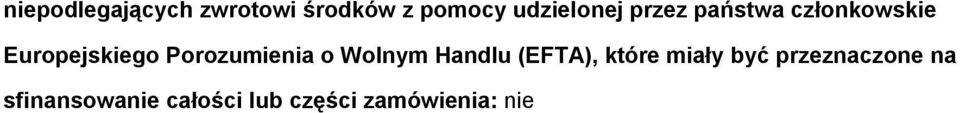 niepodlegających zwrotowi środków z pomocy udzielonej przez państwa członkowskie Europejskiego Porozumienia o Wolnym Handlu (EFTA), które miały być przeznaczone na sfinansowanie całości lub części zamówienia: nie